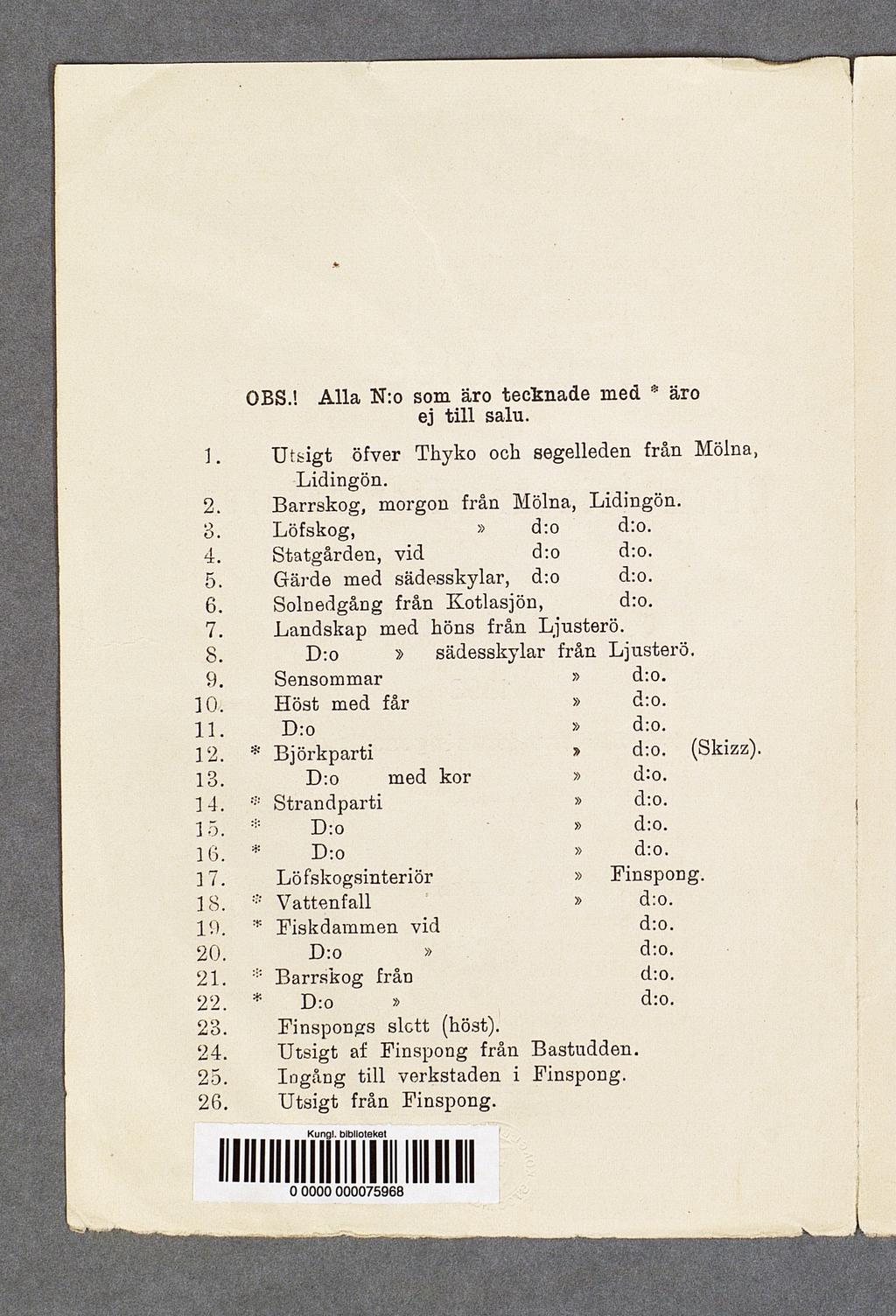 OBS.! Alla N:o som äro tecknade med * äro ej till salu.

1. Utsigt öfver Thyko och segelleden från Mölna, Lidingön.
2. Barrskog, morgon från Mölna, Lidingön.
3. Löfskog, » d:o d:o.
4. Statgården, vid d:o d:o.
5. Gärde med sädesskylar, d:o d:o.
6. Solnedgång från Kotlasjön, d:o.
7. Landskap med höns från Ljusterö.
8. D:o » sädesskylar från Ljusterö.
9. Sensommar » d:o.
10. Höst med får » d:o.
11. D:o » d:o.
12. * Björkparti » d:o. (Skizz).
13. D:o med kor » d:o.
14. * Strandparti » d:o.
15. * D:o » d:o.
16. * D:o » d:o.
17. Löfskogsinteriör » Finspong.
18. * Vattenfall » d:o.
19. * Fiskdammen vid d:o.
20. D:o » d:o.
21. * Barrskog från d:o.
22. * D:o » d:o.
23. Finspongs slott (höst).
24. Utsigt af Finspong från Bastudden.
25. Ingång till verkstaden i Finspong.
26. Utsigt från Finspong.

Kungl. biblioteket
0 0000 000075968